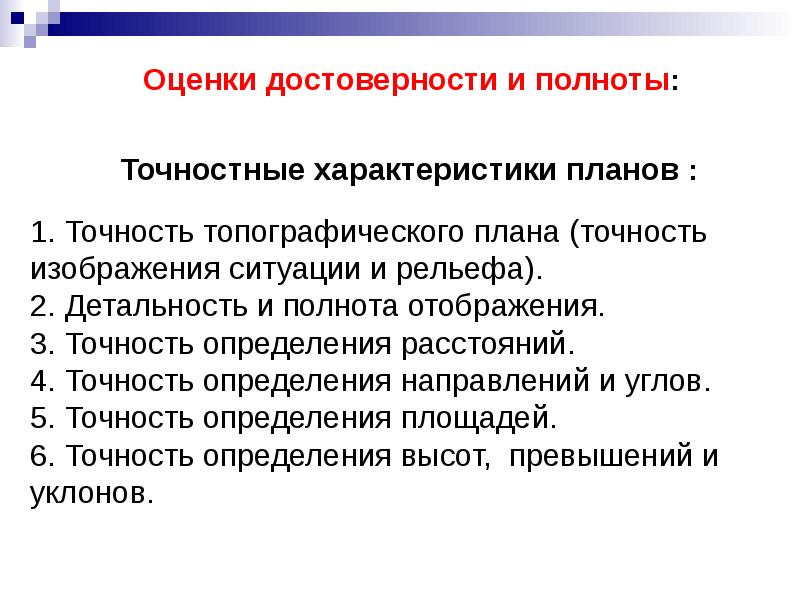 Оценки достоверности и полноты:

Точностные характеристики планов :

1. Точность топографического плана (точность изображения ситуации и рельефа).
2. Детальность и полнота отображения.
3. Точность определения расстояний.
4. Точность определения направлений и углов.
5. Точность определения площадей.
6. Точность определения высот, превышений и уклонов.